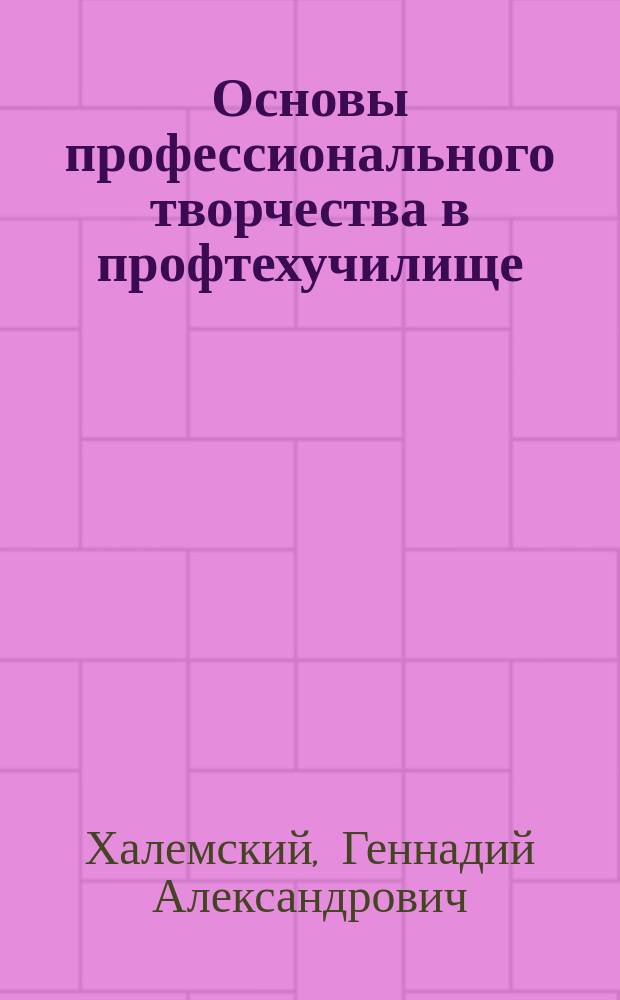 Основы профессионального творчества в профтехучилище

Халемский, Геннадий Александрович